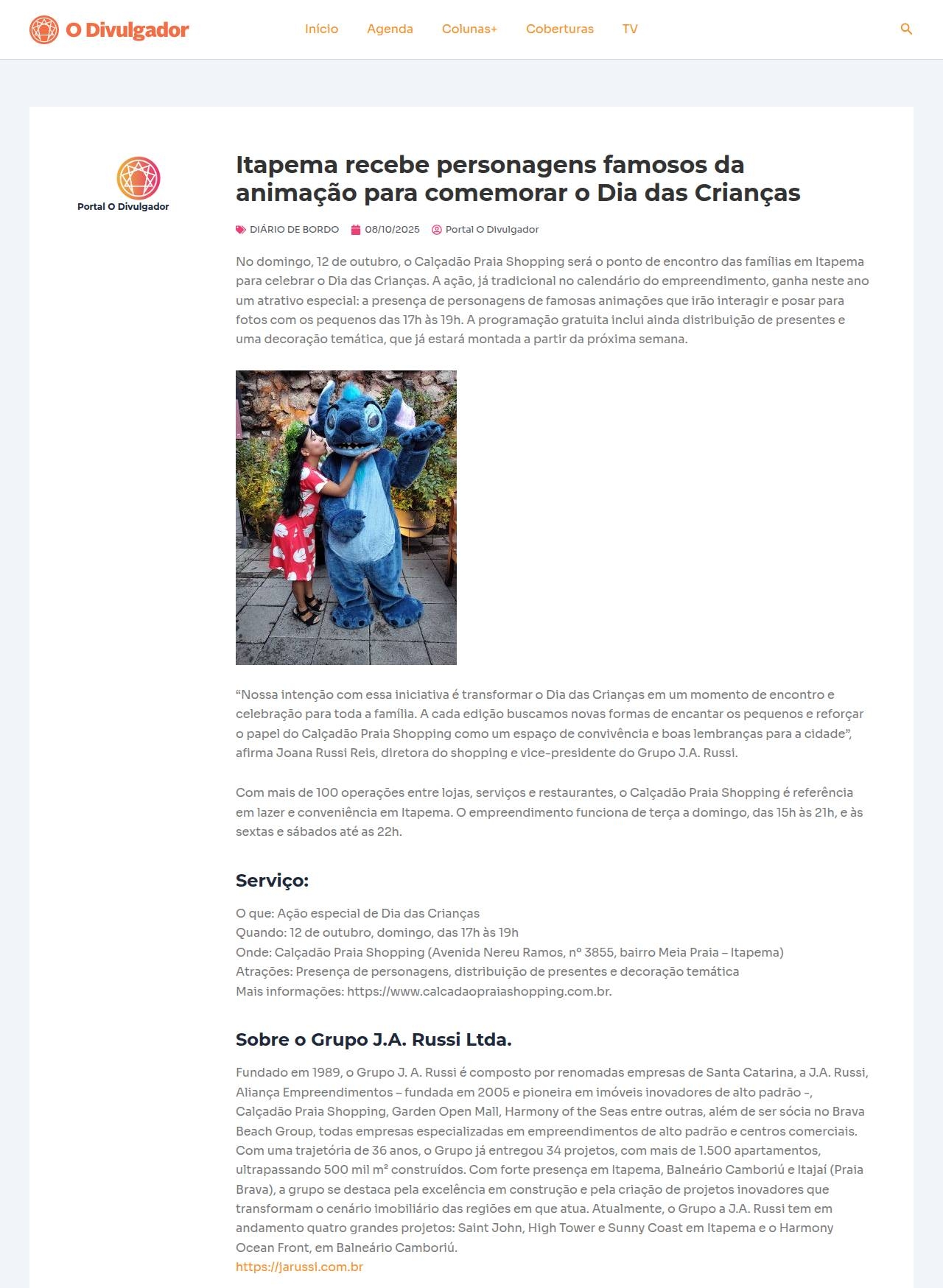 O Divulgador

Início Agenda Colunas+ Coberturas TV

Portal O Divulgador

Itapema recebe personagens famosos da animação para comemorar o Dia das Crianças

DIÁRIO DE BORDO 08/10/2025 Portal O Divulgador

No domingo, 12 de outubro, o Calçadão Praia Shopping será o ponto de encontro das famílias em Itapema para celebrar o Dia das Crianças. A ação, já tradicional no calendário do empreendimento, ganha neste ano um atrativo especial: a presença de personagens de famosas animações que irão interagir e posar para fotos com os pequenos das 17h às 19h. A programação gratuita inclui ainda distribuição de presentes e uma decoração temática, que já estará montada a partir da próxima semana.

“Nossa intenção com essa iniciativa é transformar o Dia das Crianças em um momento de encontro e celebração para toda a família. A cada edição buscamos novas formas de encantar os pequenos e reforçar o papel do Calçadão Praia Shopping como um espaço de convivência e boas lembranças para a cidade”, afirma Joana Russi Reis, diretora do shopping e vice-presidente do Grupo J.A. Russi.

Com mais de 100 operações entre lojas, serviços e restaurantes, o Calçadão Praia Shopping é referência em lazer e conveniência em Itapema. O empreendimento funciona de terça a domingo, das 15h às 21h, e às sextas e sábados até as 22h.

Serviço:

O que: Ação especial de Dia das Crianças
Quando: 12 de outubro, domingo, das 17h às 19h
Onde: Calçadão Praia Shopping (Avenida Nereu Ramos, nº 3855, bairro Meia Praia – Itapema)
Atrações: Presença de personagens, distribuição de presentes e decoração temática
Mais informações: https://www.calcadaopraiashopping.com.br.

Sobre o Grupo J.A. Russi Ltda.

Fundado em 1989, o Grupo J. A. Russi é composto por renomadas empresas de Santa Catarina, a J.A. Russi, Aliança Empreendimentos – fundada em 2005 e pioneira em imóveis inovadores de alto padrão –, Calçadão Praia Shopping, Garden Open Mall, Harmony of the Seas entre outras, além de ser sócia no Brava Beach Group, todas empresas especializadas em empreendimentos de alto padrão e centros comerciais. Com uma trajetória de 36 anos, o Grupo já entregou 34 projetos, com mais de 1.500 apartamentos, ultrapassando 500 mil m² construídos. Com forte presença em Itapema, Balneário Camboriú e Itajaí (Praia Brava), a grupo se destaca pela excelência em construção e pela criação de projetos inovadores que transformam o cenário imobiliário das regiões em que atua. Atualmente, o Grupo a J.A. Russi tem em andamento quatro grandes projetos: Saint John, High Tower e Sunny Coast em Itapema e o Harmony Ocean Front, em Balneário Camboriú.
https://jarussi.com.br